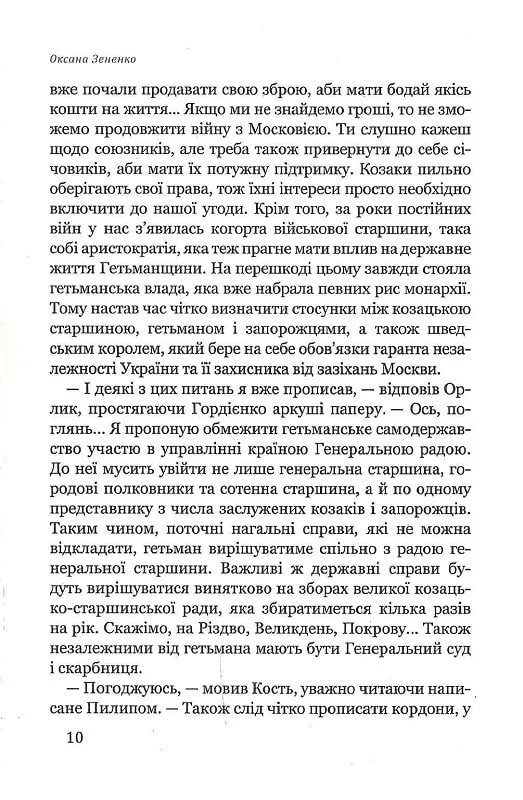 Оксана Зененко

вже почали продавати свою зброю, аби мати бодай якісь кошти на життя... Якщо ми не знайдемо гроші, то не зможемо продовжити війну з Московією. Ти слушно кажеш щодо союзників, але треба також привернути до себе січовиків, аби мати їх потужну підтримку. Козаки пильно оберігають свої права, тож їхні інтереси просто необхідно включити до нашої угоди. Крім того, за роки постійних війн у нас з'явилась когорта військової старшини, така собі аристократія, яка теж прагне мати вплив на державне життя Гетьманщини. На перешкоді цьому завжди стояла гетьманська влада, яка вже набрала певних рис монархії. Тому настав час чітко визначити стосунки між козацькою старшиною, гетьманом і запорожцями, а також шведським королем, який бере на себе обов'язки гаранта незалежності України та її захисника від зазіхань Москви.

— І деякі з цих питань я вже прописав, — відповів Орлик, простягаючи Гордієнко аркуші паперу. — Ось, поглянь... Я пропоную обмежити гетьманське самодержавство участю в управлінні країною Генеральною радою. До неї мусить увійти не лише генеральна старшина, городові полковники та сотенна старшина, а й по одному представнику з числа заслужених козаків і запорожців. Таким чином, поточні нагальні справи, які не можна відкладати, гетьман вирішуватиме спільно з радою генеральної старшини. Важливі ж державні справи будуть вирішуватися винятково на зборах великої козацько-старшинської ради, яка збиратиметься кілька разів на рік. Скажімо, на Різдво, Великдень, Покрову... Також незалежними від гетьмана мають бути Генеральний суд і скарбниця.

— Погоджуюсь, — мовив Кость, уважно читаючи написане Пилипом. — Також слід чітко прописати кордони, у

10